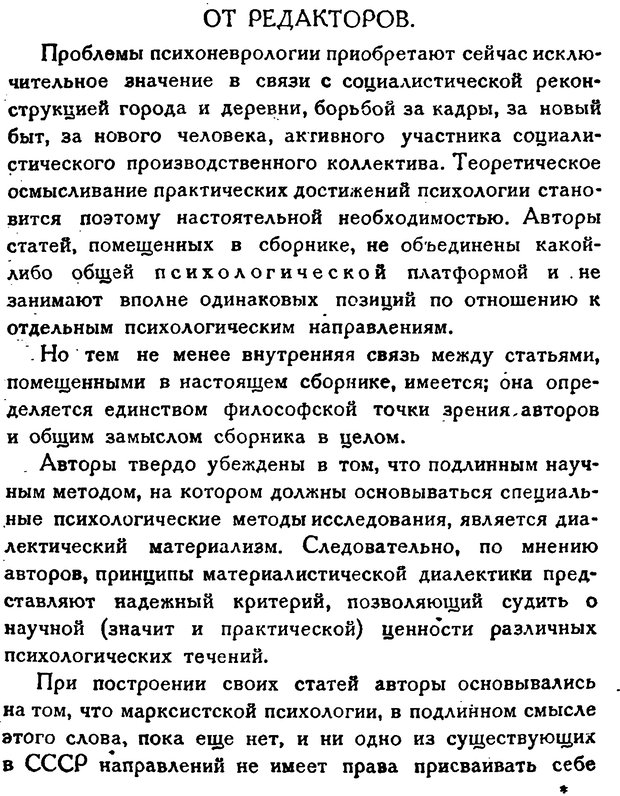 ОТ РЕДАКТОРОВ.

Проблемы психоневрологии приобретают сейчас исключительное значение в связи с социалистической реконструкцией города и деревни, борьбой за кадры, за новый быт, за нового человека, активного участника социалистического производственного коллектива. Теоретическое осмысливание практических достижений психологии становится поэтому настоятельной необходимостью. Авторы статей, помещенных в сборнике, не объединены какой-либо общей психологической платформой и не занимают вполне одинаковых позиций по отношению к отдельным психологическим направлениям.

Но тем не менее внутренняя связь между статьями, помещенными в настоящем сборнике, имеется; она определяется единством философской точки зрения авторов и общим замыслом сборника в целом.

Авторы твердо убеждены в том, что подлинным научным методом, на котором должны основываться специальные психологические методы исследования, является диалектический материализм. Следовательно, по мнению авторов, принципы материалистической диалектики представляют надежный критерий, позволяющий судить о научной (значит и практической) ценности различных психологических течений.

При построении своих статей авторы основывались на том, что марксистской психологии, в подлинном смысле этого слова, пока еще нет, и ни одно из существующих в СССР направлений не имеет права присваивать себе